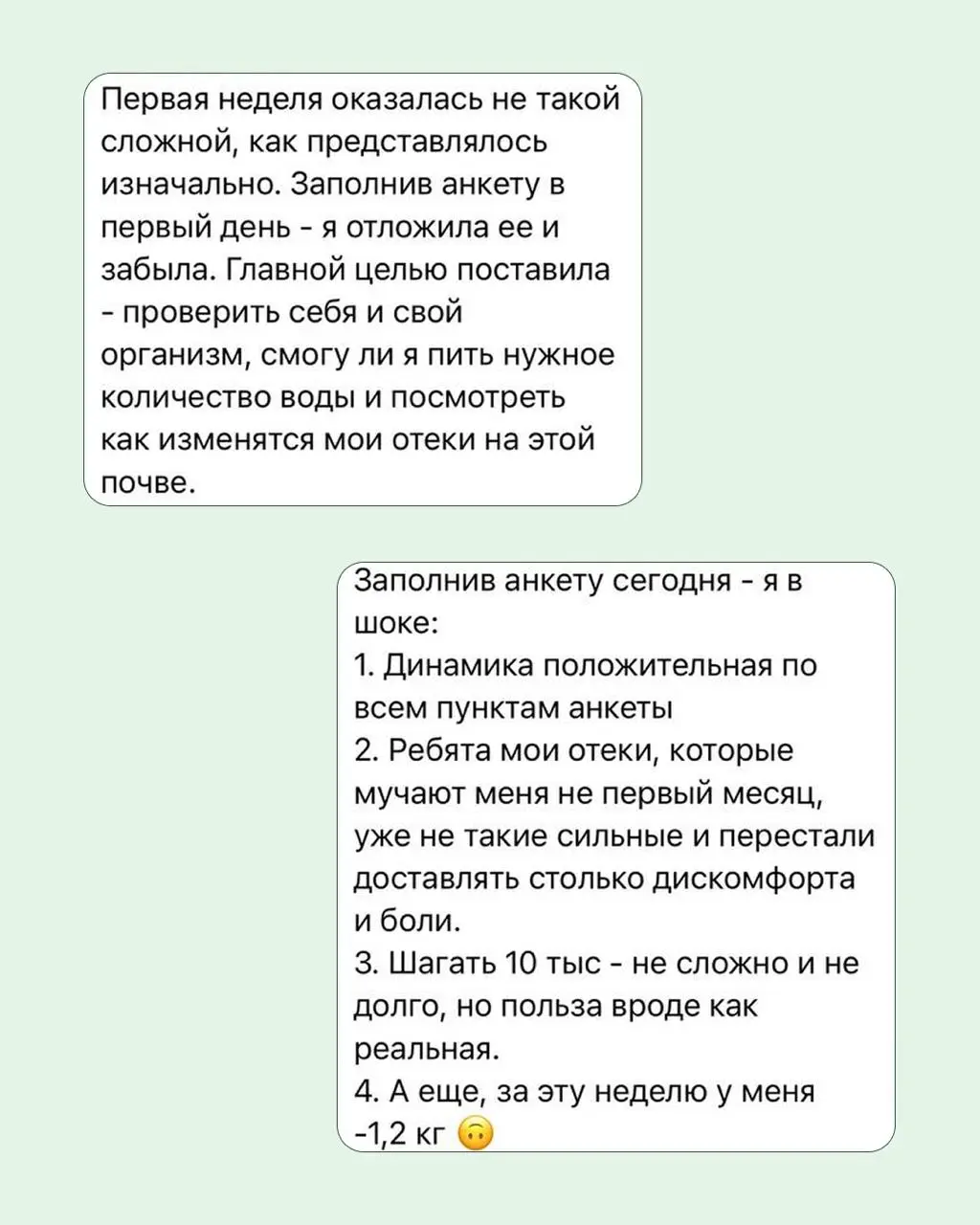 Первая неделя оказалась не такой сложной, как представлялось изначально. Заполнив анкету в первый день - я отложила ее и забыла. Главной целью поставила - проверить себя и свой организм, смогу ли я пить нужное количество воды и посмотреть как изменятся мои отеки на этой почве.

Заполнив анкету сегодня - я в шоке:
1. Динамика положительная по всем пунктам анкеты
2. Ребята мои отеки, которые мучают меня не первый месяц, уже не такие сильные и перестали доставлять столько дискомфорта и боли.
3. Шагать 10 тыс - не сложно и не долго, но польза вроде как реальная.
4. А еще, за эту неделю у меня -1,2 кг 🙃